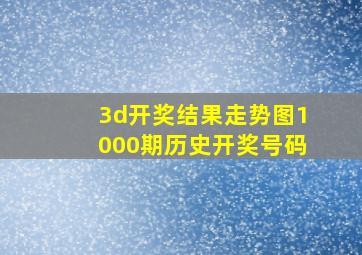 3d开奖结果走势图1000期历史开奖号码